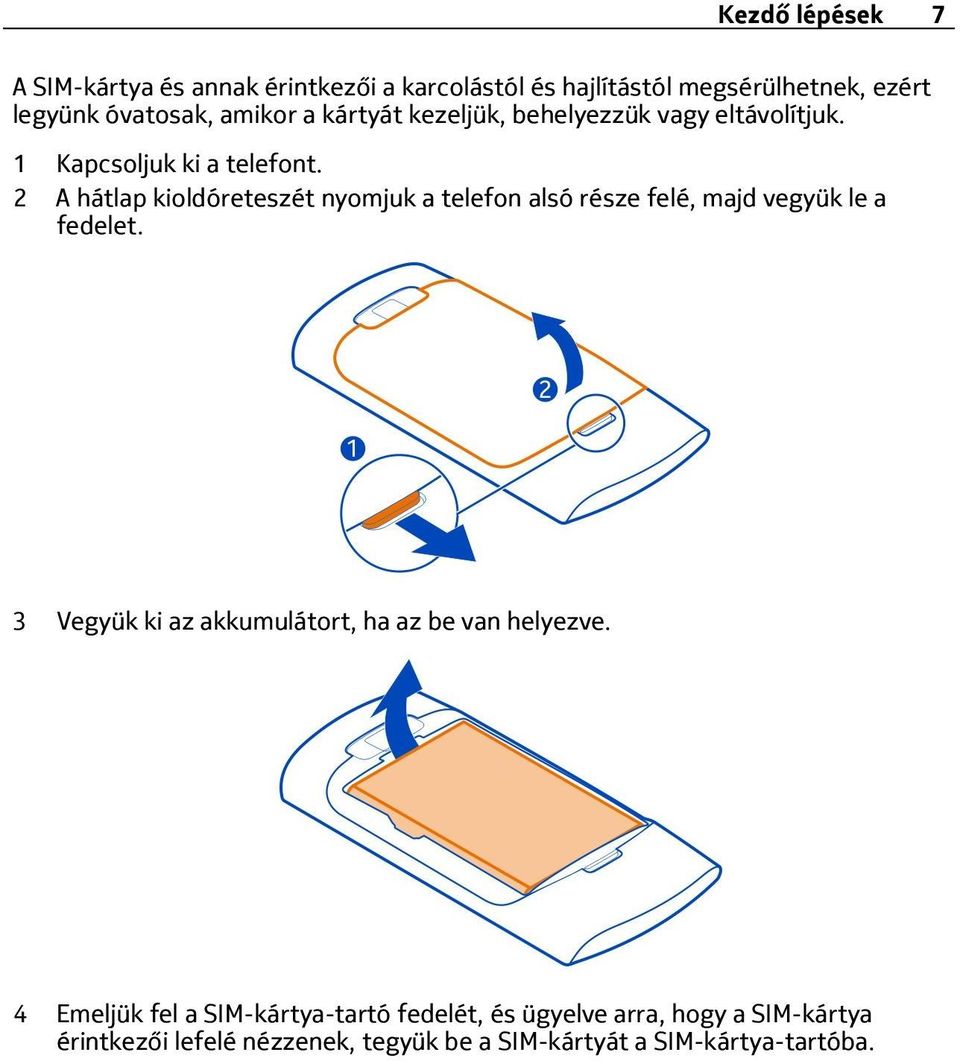 Kezdő lépések 7

A SIM-kártya és annak érintkezői a karcolástól és hajlítástól megsérülhetnek, ezért legyünk óvatosak, amikor a kártyát kezeljük, behelyezzük vagy eltávolítjuk.

1 Kapcsoljuk ki a telefont.
2 A hátlap kioldóreteszét nyomjuk a telefon alsó része felé, majd vegyük le a fedelet.

2

1

3 Vegyük ki az akkumulátort, ha az be van helyezve.

4 Emeljük fel a SIM-kártya-tartó fedelét, és ügyelve arra, hogy a SIM-kártya érintkezői lefelé nézzenek, tegyük be a SIM-kártyát a SIM-kártya-tartóba.